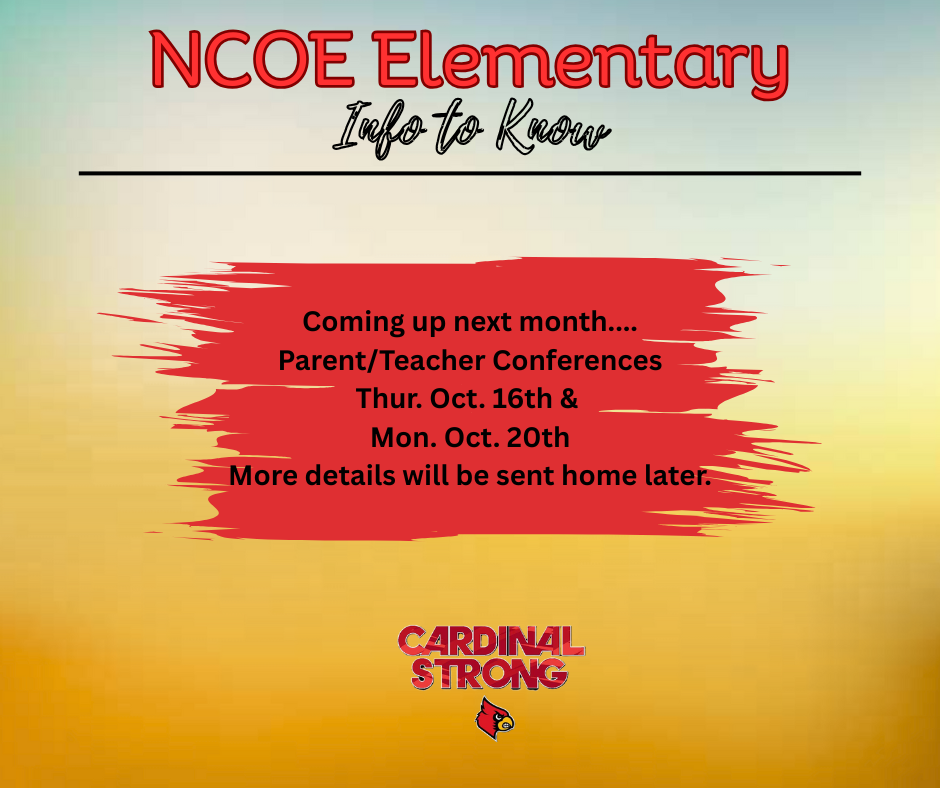 NCOE Elementary
Info to Know

Coming up next month....
Parent/Teacher Conferences
Thur. Oct. 16th &
Mon. Oct. 20th
More details will be sent home later.

CARDINAL
STRONG